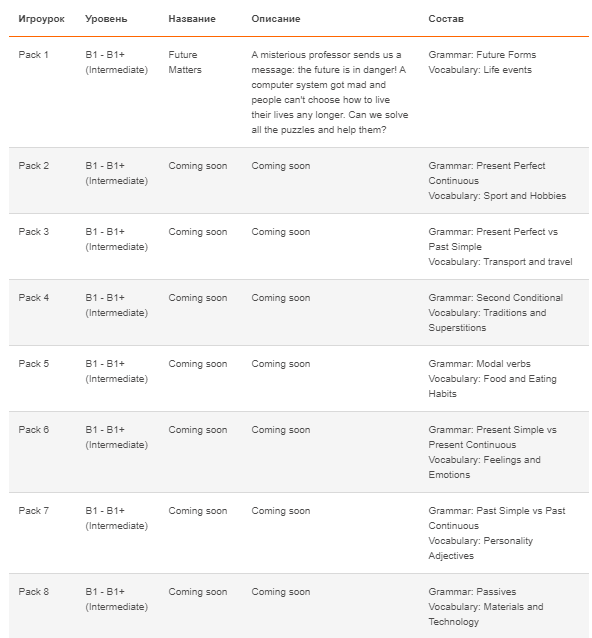 | Игроурок | Уровень | Название | Описание | Состав |
|---|---|---|---|---|
| Pack 1 | B1 - B1+ (Intermediate) | Future Matters | A misterious professor sends us a message: the future is in danger! A computer system got mad and people can't choose how to live their lives any longer. Can we solve all the puzzles and help them? | Grammar: Future Forms Vocabulary: Life events |
| Pack 2 | B1 - B1+ (Intermediate) | Coming soon | Coming soon | Grammar: Present Perfect Continuous Vocabulary: Sport and Hobbies |
| Pack 3 | B1 - B1+ (Intermediate) | Coming soon | Coming soon | Grammar: Present Perfect vs Past Simple Vocabulary: Transport and travel |
| Pack 4 | B1 - B1+ (Intermediate) | Coming soon | Coming soon | Grammar: Second Conditional Vocabulary: Traditions and Superstitions |
| Pack 5 | B1 - B1+ (Intermediate) | Coming soon | Coming soon | Grammar: Modal verbs Vocabulary: Food and Eating Habits |
| Pack 6 | B1 - B1+ (Intermediate) | Coming soon | Coming soon | Grammar: Present Simple vs Present Continuous Vocabulary: Feelings and Emotions |
| Pack 7 | B1 - B1+ (Intermediate) | Coming soon | Coming soon | Grammar: Past Simple vs Past Continuous Vocabulary: Personality Adjectives |
| Pack 8 | B1 - B1+ (Intermediate) | Coming soon | Coming soon | Grammar: Passives Vocabulary: Materials and Technology |